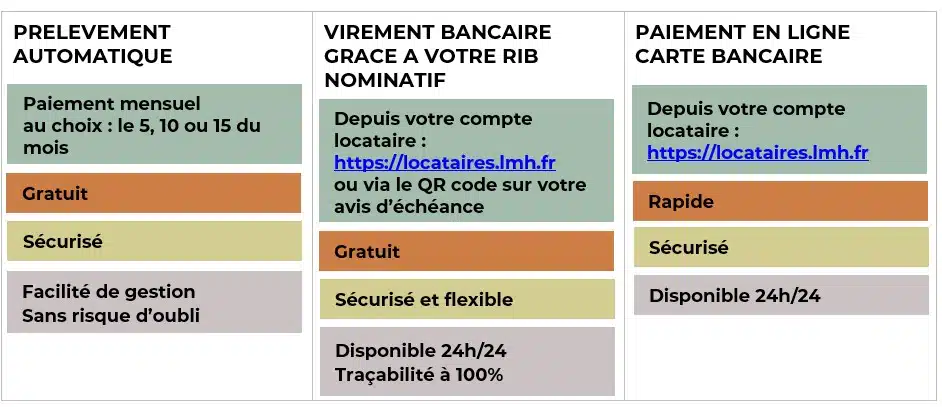 PRELEVEMENT AUTOMATIQUE

Paiement mensuel au choix : le 5, 10 ou 15 du mois

Gratuit

Sécurisé

Facilité de gestion
Sans risque d'oubli

VIREMENT BANCAIRE GRACE A VOTRE RIB NOMINATIF

Depuis votre compte locataire : https://locataires.lmh.fr ou via le QR code sur votre avis d'échéance

Gratuit

Sécurisé et flexible

Disponible 24h/24
Traçabilité à 100%

PAIEMENT EN LIGNE CARTE BANCAIRE

Depuis votre compte locataire : https://locataires.lmh.fr

Rapide

Sécurisé

Disponible 24h/24